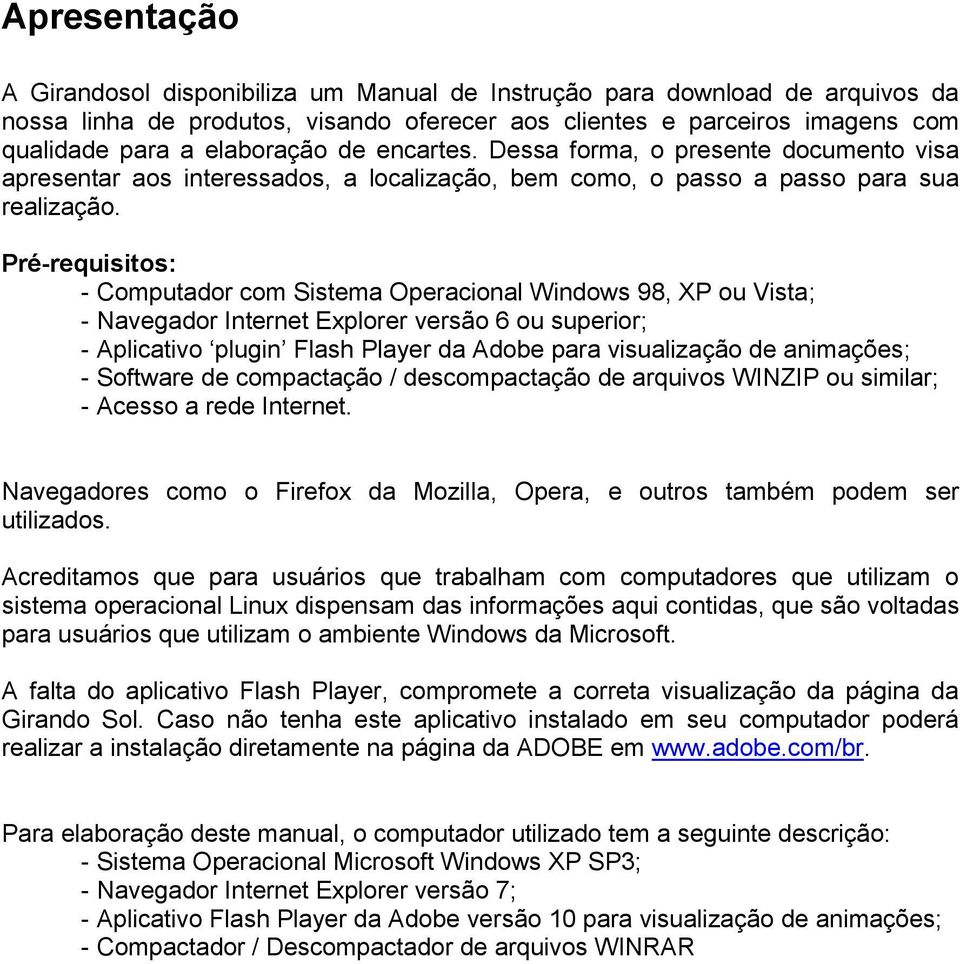 Apresentação

A Girandosol disponibiliza um Manual de Instrução para download de arquivos da nossa linha de produtos, visando oferecer aos clientes e parceiros imagens com qualidade para a elaboração de encartes. Dessa forma, o presente documento visa apresentar aos interessados, a localização, bem como, o passo a passo para sua realização.

Pré-requisitos:
- Computador com Sistema Operacional Windows 98, XP ou Vista;
- Navegador Internet Explorer versão 6 ou superior;
- Aplicativo ‘plugin’ Flash Player da Adobe para visualização de animações;
- Software de compactação / descompactação de arquivos WINZIP ou similar;
- Acesso a rede Internet.

Navegadores como o Firefox da Mozilla, Opera, e outros também podem ser utilizados.

Acreditamos que para usuários que trabalham com computadores que utilizam o sistema operacional Linux dispensam das informações aqui contidas, que são voltadas para usuários que utilizam o ambiente Windows da Microsoft.

A falta do aplicativo Flash Player, compromete a correta visualização da página da Girando Sol. Caso não tenha este aplicativo instalado em seu computador poderá realizar a instalação diretamente na página da ADOBE em www.adobe.com/br.

Para elaboração deste manual, o computador utilizado tem a seguinte descrição:
- Sistema Operacional Microsoft Windows XP SP3;
- Navegador Internet Explorer versão 7;
- Aplicativo Flash Player da Adobe versão 10 para visualização de animações;
- Compactador / Descompactador de arquivos WINRAR